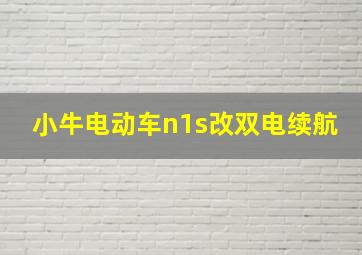 小牛电动车n1s改双电续航